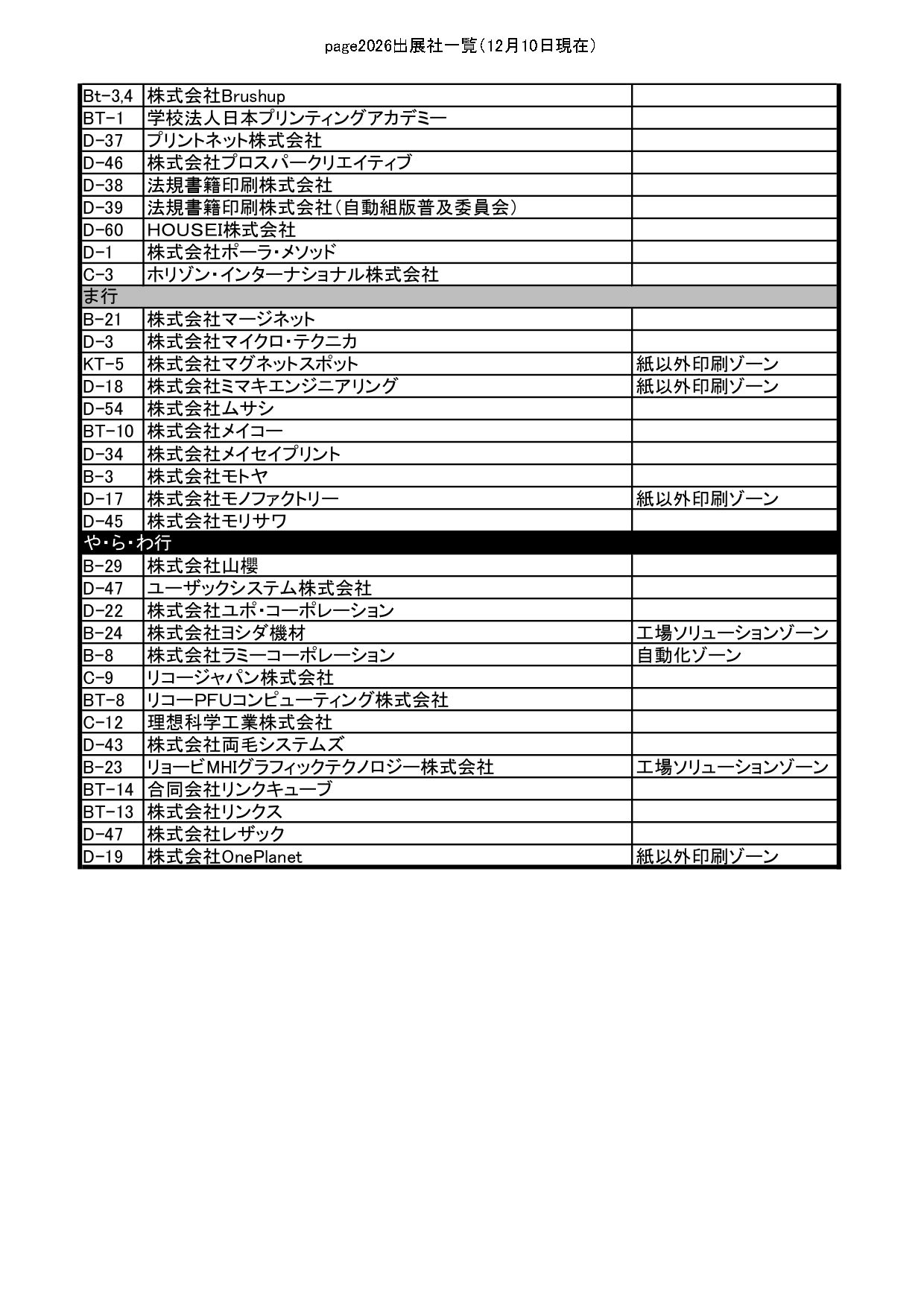 page2026出展社一覧(12月10日現在)

| Bt-3,4 | 株式会社Brushup | |
|---|---|---|
| BT-1 | 学校法人日本プリンティングアカデミー | |
| D-37 | プリントネット株式会社 | |
| D-46 | 株式会社プロスパークリエイティブ | |
| D-38 | 法規書籍印刷株式会社 | |
| D-39 | 法規書籍印刷株式会社(自動組版普及委員会) | |
| D-60 | HOUSEI株式会社 | |
| D-1 | 株式会社ポーラ・メソッド | |
| C-3 | ホリゾン・インターナショナル株式会社 | |
| ま行 | | |
| B-21 | 株式会社マージネット | |
| D-3 | 株式会社マイクロ・テクニカ | |
| KT-5 | 株式会社マグネットスポット | 紙以外印刷ゾーン |
| D-18 | 株式会社ミマキエンジニアリング | 紙以外印刷ゾーン |
| D-54 | 株式会社ムサシ | |
| BT-10 | 株式会社メイコー | |
| D-34 | 株式会社メイセイプリント | |
| B-3 | 株式会社モトヤ | |
| D-17 | 株式会社モノファクトリー | 紙以外印刷ゾーン |
| D-45 | 株式会社モリサワ | |
| や・ら・わ行 | | |
| B-29 | 株式会社山櫻 | |
| D-47 | ユーザックシステム株式会社 | |
| D-22 | 株式会社ユポ・コーポレーション | |
| B-24 | 株式会社ヨシダ機材 | 工場ソリューションゾーン |
| B-8 | 株式会社ラミーコーポレーション | 自動化ゾーン |
| C-9 | リコージャパン株式会社 | |
| BT-8 | リコーPFUコンピューティング株式会社 | |
| C-12 | 理想科学工業株式会社 | |
| D-43 | 株式会社両毛システムズ | |
| B-23 | リョービMHIグラフィックテクノロジー株式会社 | 工場ソリューションゾーン |
| BT-14 | 合同会社リンクキューブ | |
| BT-13 | 株式会社リンクス | |
| D-47 | 株式会社レザック | |
| D-19 | 株式会社OnePlanet | 紙以外印刷ゾーン |